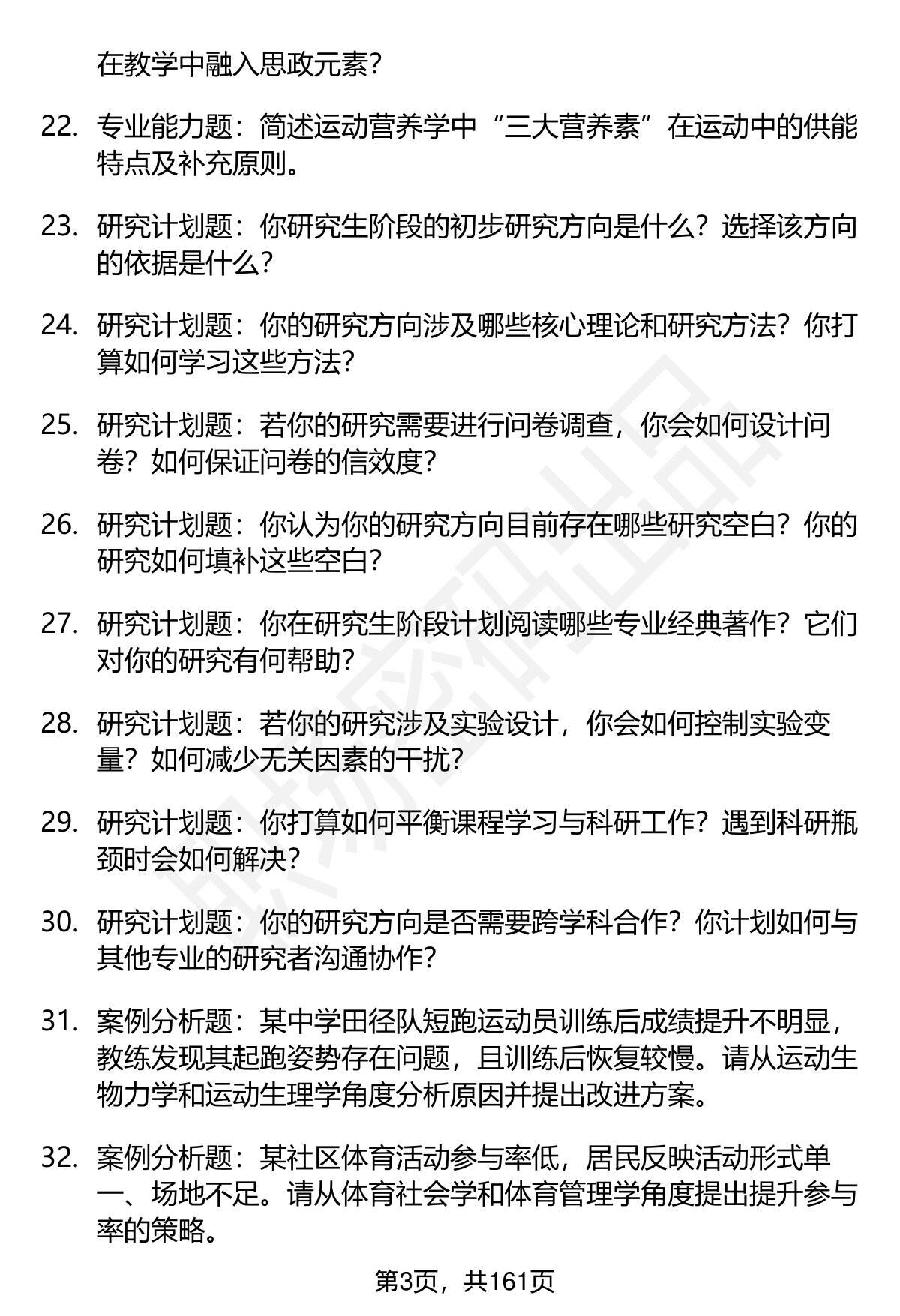 在教学中融入思政元素？

22. 专业能力题：简述运动营养学中“三大营养素”在运动中的供能特点及补充原则。

23. 研究计划题：你研究生阶段的初步研究方向是什么？选择该方向的依据是什么？

24. 研究计划题：你的研究方向涉及哪些核心理论和研究方法？你打算如何学习这些方法？

25. 研究计划题：若你的研究需要进行问卷调查，你会如何设计问卷？如何保证问卷的信效度？

26. 研究计划题：你认为你的研究方向目前存在哪些研究空白？你的研究如何填补这些空白？

27. 研究计划题：你在研究生阶段计划阅读哪些专业经典著作？它们对你的研究有何帮助？

28. 研究计划题：若你的研究涉及实验设计，你会如何控制实验变量？如何减少无关因素的干扰？

29. 研究计划题：你打算如何平衡课程学习与科研工作？遇到科研瓶颈时会如何解决？

30. 研究计划题：你的研究方向是否需要跨学科合作？你计划如何与其他专业的研究者沟通协作？

31. 案例分析题：某中学田径队短跑运动员训练后成绩提升不明显，教练发现其起跑姿势存在问题，且训练后恢复较慢。请从运动生物力学和运动生理学角度分析原因并提出改进方案。

32. 案例分析题：某社区体育活动参与率低，居民反映活动形式单一、场地不足。请从体育社会学和体育管理学角度提出提升参与率的策略。

第3页，共161页